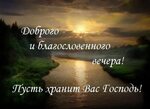 Доброго
и благословенного
вечера!
Пусть хранит Вас Господь!